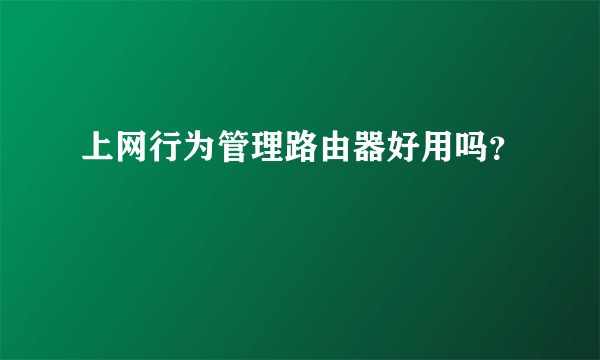 上网行为管理路由器好用吗?